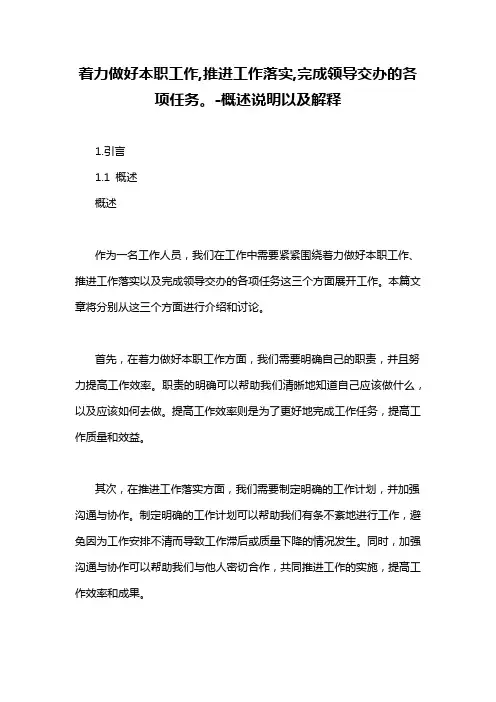 着力做好本职工作,推进工作落实,完成领导交办的各项任务。-概述说明以及解释

1.引言

1.1 概述

概述

作为一名工作人员，我们在工作中需要紧紧围绕着力做好本职工作、推进工作落实以及完成领导交办的各项任务这三个方面展开工作。本篇文章将分别从这三个方面进行介绍和讨论。

首先，在着力做好本职工作方面，我们需要明确自己的职责，并且努力提高工作效率。职责的明确可以帮助我们清晰地知道自己应该做什么，以及应该如何去做。提高工作效率则是为了更好地完成工作任务，提高工作质量和效益。

其次，在推进工作落实方面，我们需要制定明确的工作计划，并加强沟通与协作。制定明确的工作计划可以帮助我们有条不紊地进行工作，避免因为工作安排不清而导致工作滞后或质量下降的情况发生。同时，加强沟通与协作可以帮助我们与他人密切合作，共同推进工作的实施，提高工作效率和成果。